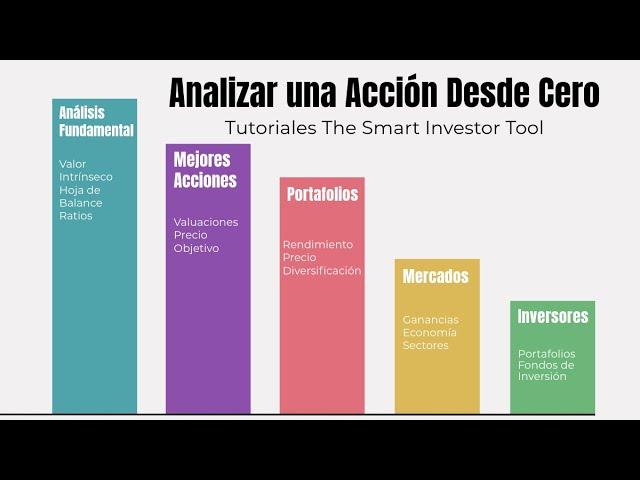 Analizar una Acción Desde Cero

Tutoriales The Smart Investor Tool

Análisis Fundamental

Valor Intrínseco
Hoja de Balance
Ratios

Mejores Acciones

Valuaciones
Precio Objetivo

Portafolios

Rendimiento
Precio
Diversificación

Mercados

Ganancias
Economía
Sectores

Inversores

Portafolios
Fondos de Inversión